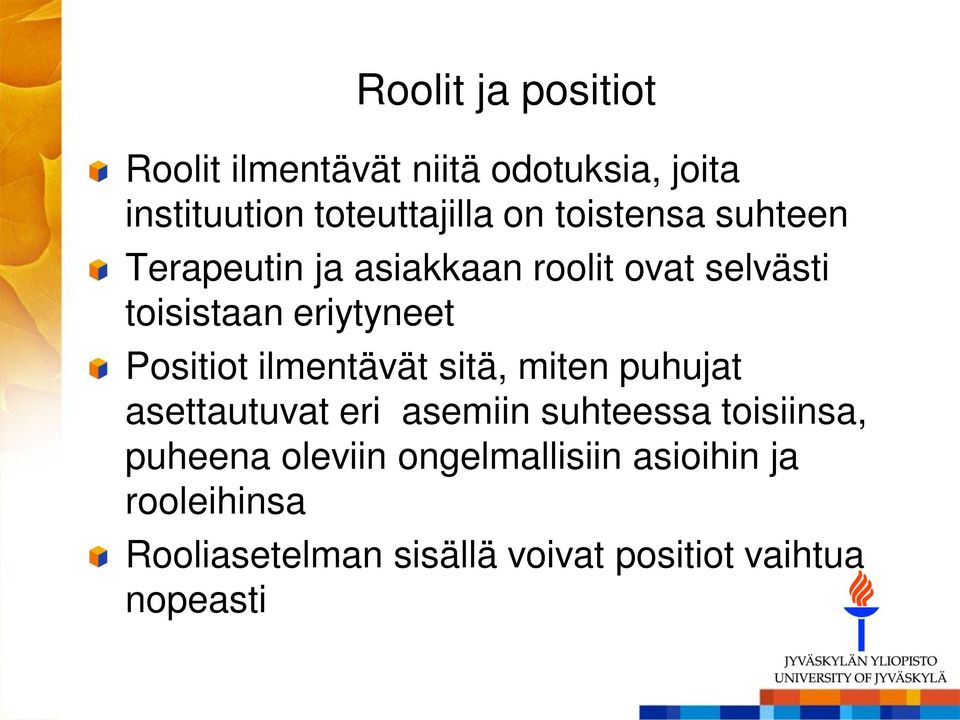 Roolit ja positiot

Roolit ilmentävät niitä odotuksia, joita instituution toteuttajilla on toistensa suhteen

Terapeutin ja asiakkaan roolit ovat selvästi toisistaan eriytyneet

Positiot ilmentävät sitä, miten puhujat asettautuvat eri asemiin suhteessa toisiinsa, puheena oleviin ongelmallisiin asioihin ja rooleihinsa

Rooliasetelman sisällä voivat positiot vaihtua nopeasti

JYVÄSKYLÄN YLIOPISTO
UNIVERSITY OF JYVÄSKYLÄ